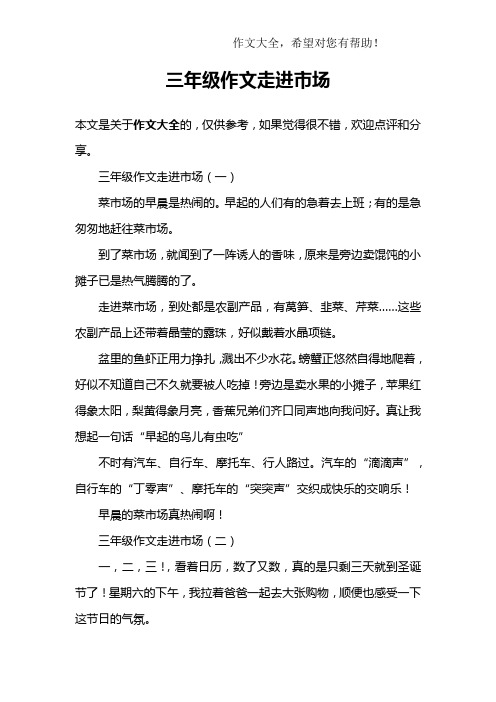 作文大全，希望对您有帮助！

三年级作文走进市场

本文是关于作文大全的，仅供参考，如果觉得很不错，欢迎点评和分享。

三年级作文走进市场（一）

菜市场的早晨是热闹的。早起的人们有的急着去上班；有的是急匆匆地赶往菜市场。

到了菜市场，就闻到了一阵诱人的香味，原来是旁边卖馄饨的小摊子已是热气腾腾的了。

走进菜市场，到处都是农副产品，有莴笋、韭菜、芹菜……这些农副产品上还带着晶莹的露珠，好似戴着水晶项链。

盆里的鱼虾正用力挣扎，溅出不少水花。螃蟹正悠然自得地爬着，好似不知道自己不久就要被人吃掉！旁边是卖水果的小摊子，苹果红得象太阳，梨黄得象月亮，香蕉兄弟们齐口同声地向我问好。真让我想起一句话“早起的鸟儿有虫吃”

不时有汽车、自行车、摩托车、行人路过。汽车的“滴滴声”，自行车的“丁零声”、摩托车的“突突声”交织成快乐的交响乐！

早晨的菜市场真热闹啊！

三年级作文走进市场（二）

一，二，三！，看着日历，数了又数，真的是只剩三天就到圣诞节了！星期六的下午，我拉着爸爸一起去大张购物，顺便也感受一下这节日的气氛。